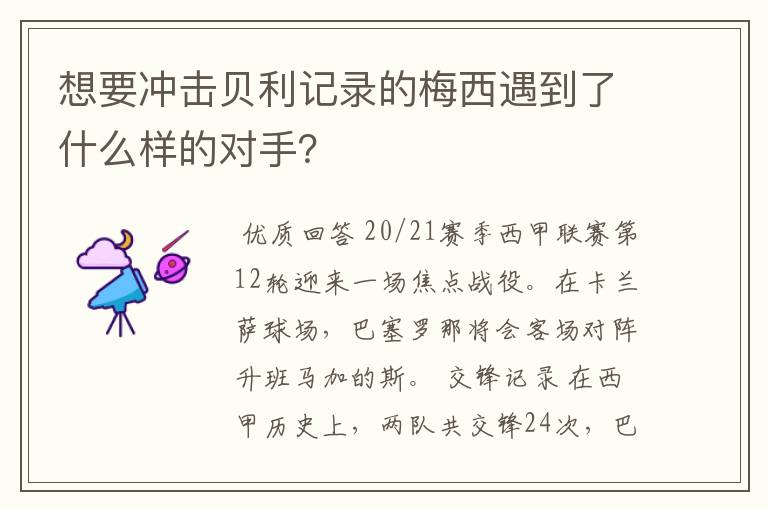 想要冲击贝利记录的梅西遇到了什么样的对手?

优质回答 20/21赛季西甲联赛第12轮迎来一场焦点战役。在卡兰萨球场，巴塞罗那将会客场对阵升班马加的斯。 交锋记录 在西甲历史上，两队共交锋24次，巴